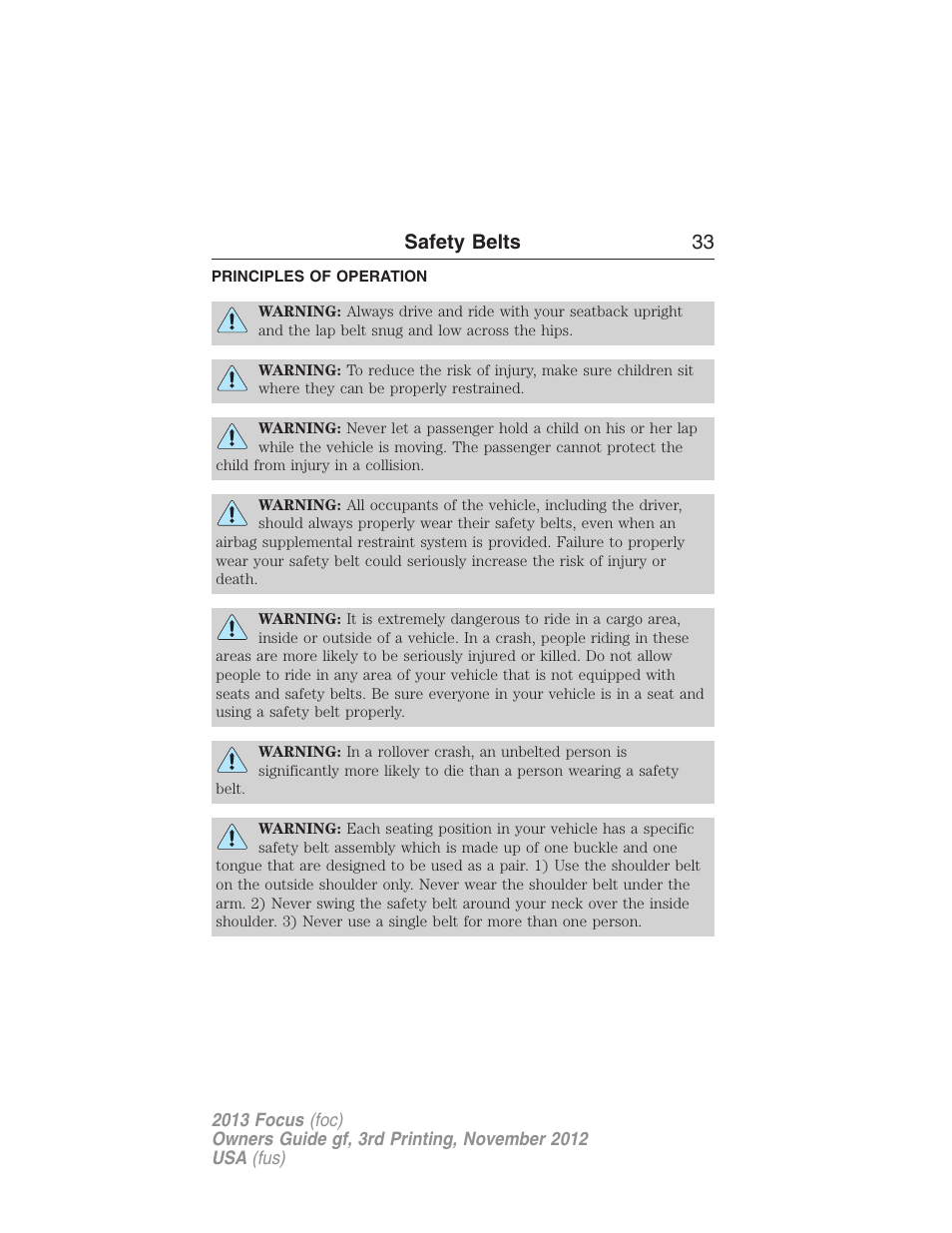 Safety Belts 33

PRINCIPLES OF OPERATION

WARNING: Always drive and ride with your seatback upright and the lap belt snug and low across the hips.

WARNING: To reduce the risk of injury, make sure children sit where they can be properly restrained.

WARNING: Never let a passenger hold a child on his or her lap while the vehicle is moving. The passenger cannot protect the child from injury in a collision.

WARNING: All occupants of the vehicle, including the driver, should always properly wear their safety belts, even when an airbag supplemental restraint system is provided. Failure to properly wear your safety belt could seriously increase the risk of injury or death.

WARNING: It is extremely dangerous to ride in a cargo area, inside or outside of a vehicle. In a crash, people riding in these areas are more likely to be seriously injured or killed. Do not allow people to ride in any area of your vehicle that is not equipped with seats and safety belts. Be sure everyone in your vehicle is in a seat and using a safety belt properly.

WARNING: In a rollover crash, an unbelted person is significantly more likely to die than a person wearing a safety belt.

WARNING: Each seating position in your vehicle has a specific safety belt assembly which is made up of one buckle and one tongue that are designed to be used as a pair. 1) Use the shoulder belt on the outside shoulder only. Never wear the shoulder belt under the arm. 2) Never swing the safety belt around your neck over the inside shoulder. 3) Never use a single belt for more than one person.

2013 Focus (foc)
Owners Guide gf, 3rd Printing, November 2012
USA (fus)